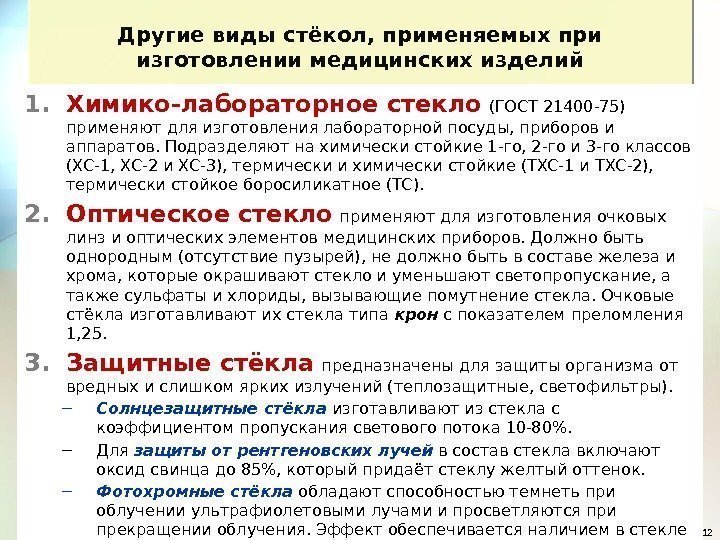 Другие виды стёкол, применяемых при изготовлении медицинских изделий

1. Химико-лабораторное стекло (ГОСТ 21400-75) применяют для изготовления лабораторной посуды, приборов и аппаратов. Подразделяют на химически стойкие 1-го, 2-го и 3-го классов (ХС-1, ХС-2 и ХС-3), термически и химически стойкие (ТХС-1 и ТХС-2), термически стойкое боросиликатное (ТС).

2. Оптическое стекло применяют для изготовления очковых линз и оптических элементов медицинских приборов. Должно быть однородным (отсутствие пузырей), не должно быть в составе железа и хрома, которые окрашивают стекло и уменьшают светопропускание, а также сульфаты и хлориды, вызывающие помутнение стекла. Очковые стёкла изготавливают их стекла типа крон с показателем преломления 1,25.

3. Защитные стёкла предназначены для защиты организма от вредных и слишком ярких излучений (теплозащитные, светофильтры).

- Солнцезащитные стёкла изготавливают из стекла с коэффициентом пропускания светового потока 10-80%.
- Для защиты от рентгеновских лучей в состав стекла включают оксид свинца до 85%, который придаёт стеклу желтый оттенок.
- Фотохромные стёкла обладают способностью темнеть при облучении ультрафиолетовыми лучами и просветляются при прекращении облучения. Эффект обеспечивается наличием в стекле

12